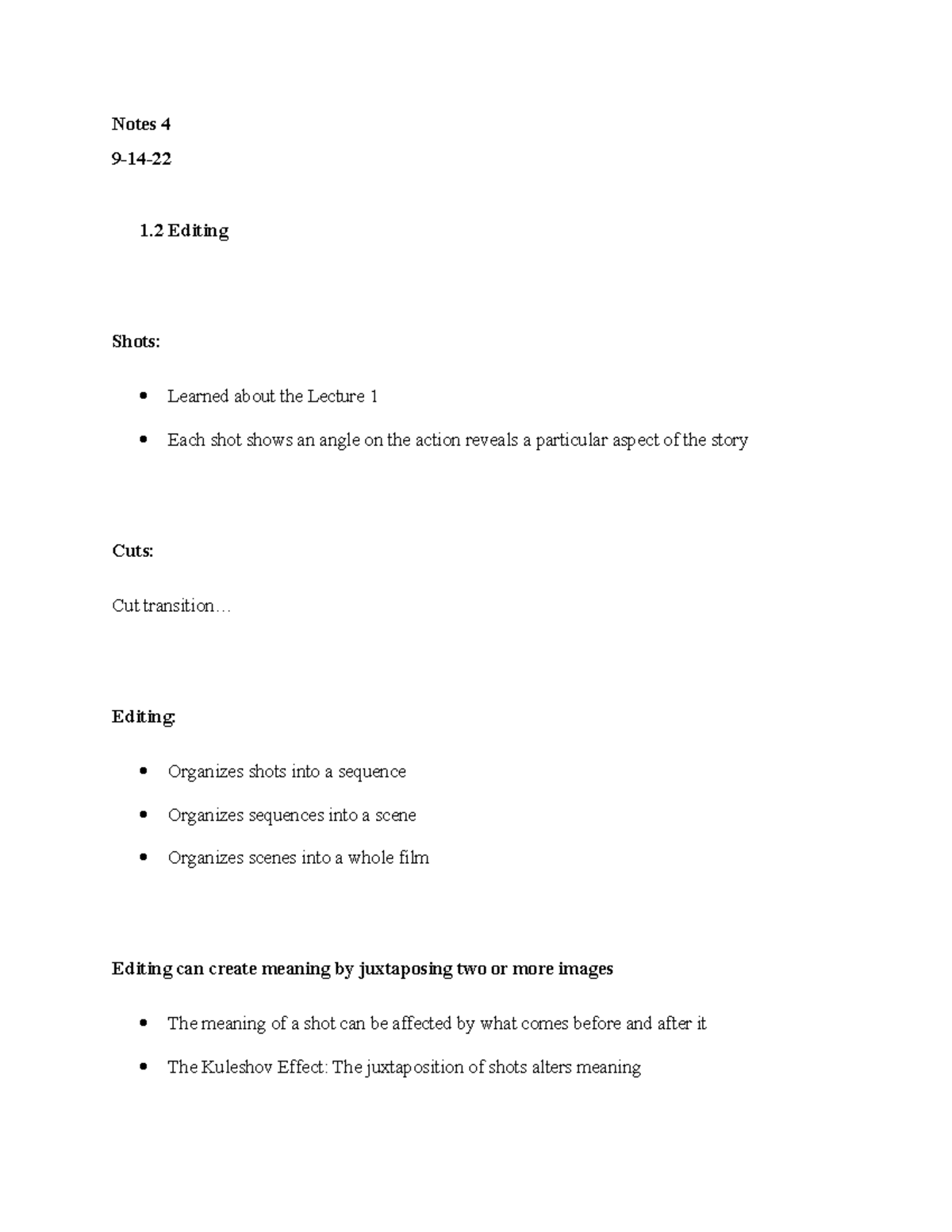 Notes 4

9-14-22

1.2 Editing

Shots:

• Learned about the Lecture 1
• Each shot shows an angle on the action reveals a particular aspect of the story

Cuts:

Cut transition…

Editing:

• Organizes shots into a sequence
• Organizes sequences into a scene
• Organizes scenes into a whole film

Editing can create meaning by juxtaposing two or more images

• The meaning of a shot can be affected by what comes before and after it
• The Kuleshov Effect: The juxtaposition of shots alters meaning